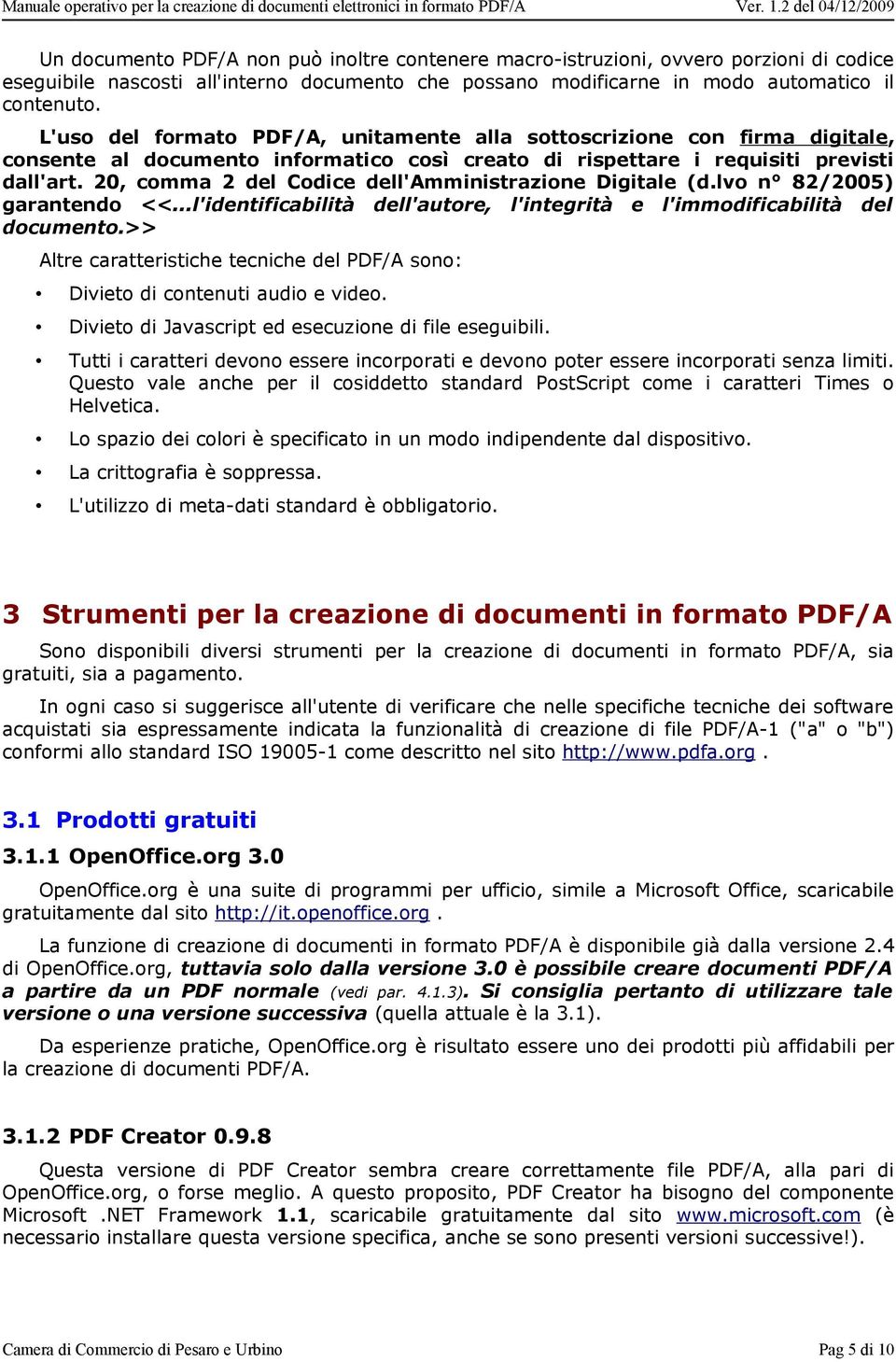 Manuale operativo per la creazione di documenti elettronici in formato PDF/A Ver. 1.2 del 04/12/2009

Un documento PDF/A non può inoltre contenere macro-istruzioni, ovvero porzioni di codice eseguibile nascosti all'interno documento che possano modificarne in modo automatico il contenuto.

L'uso del formato PDF/A, unitamente alla sottoscrizione con firma digitale, consente al documento informatico così creato di rispettare i requisiti previsti dall'art. 20, comma 2 del Codice dell'Amministrazione Digitale (d.lvo n° 82/2005) garantendo <<...l'identificabilità dell'autore, l'integrità e l'immodificabilità del documento.>>

Altre caratteristiche tecniche del PDF/A sono:

• Divieto di contenuti audio e video.

• Divieto di Javascript ed esecuzione di file eseguibili.

• Tutti i caratteri devono essere incorporati e devono poter essere incorporati senza limiti. Questo vale anche per il cosiddetto standard PostScript come i caratteri Times o Helvetica.

• Lo spazio dei colori è specificato in un modo indipendente dal dispositivo.

• La crittografia è soppressa.

• L'utilizzo di meta-dati standard è obbligatorio.

3 Strumenti per la creazione di documenti in formato PDF/A

Sono disponibili diversi strumenti per la creazione di documenti in formato PDF/A, sia gratuiti, sia a pagamento.

In ogni caso si suggerisce all'utente di verificare che nelle specifiche tecniche dei software acquistati sia espressamente indicata la funzionalità di creazione di file PDF/A-1 ("a" o "b") conformi allo standard ISO 19005-1 come descritto nel sito http://www.pdfa.org .

3.1 Prodotti gratuiti

3.1.1 OpenOffice.org 3.0

OpenOffice.org è una suite di programmi per ufficio, simile a Microsoft Office, scaricabile gratuitamente dal sito http://it.openoffice.org .

La funzione di creazione di documenti in formato PDF/A è disponibile già dalla versione 2.4 di OpenOffice.org, tuttavia solo dalla versione 3.0 è possibile creare documenti PDF/A a partire da un PDF normale (vedi par. 4.1.3). Si consiglia pertanto di utilizzare tale versione o una versione successiva (quella attuale è la 3.1).

Da esperienze pratiche, OpenOffice.org è risultato essere uno dei prodotti più affidabili per la creazione di documenti PDF/A.

3.1.2 PDF Creator 0.9.8

Questa versione di PDF Creator sembra creare correttamente file PDF/A, alla pari di OpenOffice.org, o forse meglio. A questo proposito, PDF Creator ha bisogno del componente Microsoft .NET Framework 1.1, scaricabile gratuitamente dal sito www.microsoft.com (è necessario installare questa versione specifica, anche se sono presenti versioni successive!).

Camera di Commercio di Pesaro e Urbino Pag 5 di 10